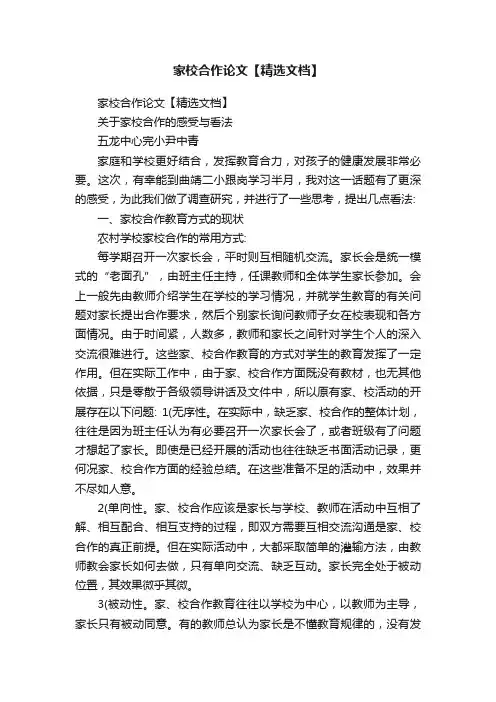 家校合作论文【精选文档】

家校合作论文【精选文档】

关于家校合作的感受与看法

五龙中心完小尹中青

家庭和学校更好结合，发挥教育合力，对孩子的健康发展非常必要。这次，有幸能到曲靖二小跟岗学习半月，我对这一话题有了更深的感受，为此我们做了调查研究，并进行了一些思考，提出几点看法:

一、家校合作教育方式的现状

农村学校家校合作的常用方式:

每学期召开一次家长会，平时则互相随机交流。家长会是统一模式的“老面孔”，由班主任主持，任课教师和全体学生家长参加。会上一般先由教师介绍学生在学校的学习情况，并就学生教育的有关问题对家长提出合作要求，然后个别家长询问教师子女在校表现和各方面情况。由于时间紧，人数多，教师和家长之间针对学生个人的深入交流很难进行。这些家、校合作教育的方式对学生的教育发挥了一定作用。但在实际工作中，由于家、校合作方面既没有教材，也无其他依据，只是零散于各级领导讲话及文件中，所以原有家、校活动的开展存在以下问题: 1(无序性。在实际中，缺乏家、校合作的整体计划，往往是因为班主任认为有必要召开一次家长会了，或者班级有了问题才想起了家长。即使是已经开展的活动也往往缺乏书面活动记录，更何况家、校合作方面的经验总结。在这些准备不足的活动中，效果并不尽如人意。

2(单向性。家、校合作应该是家长与学校、教师在活动中互相了解、相互配合、相互支持的过程，即双方需要互相交流沟通是家、校合作的真正前提。但在实际活动中，大都采取简单的灌输方法，由教师教会家长如何去做，只有单向交流、缺乏互动。家长完全处于被动位置，其效果微乎其微。

3(被动性。家、校合作教育往往以学校为中心，以教师为主导，家长只有被动同意。有的教师总认为家长是不懂教育规律的，没有发